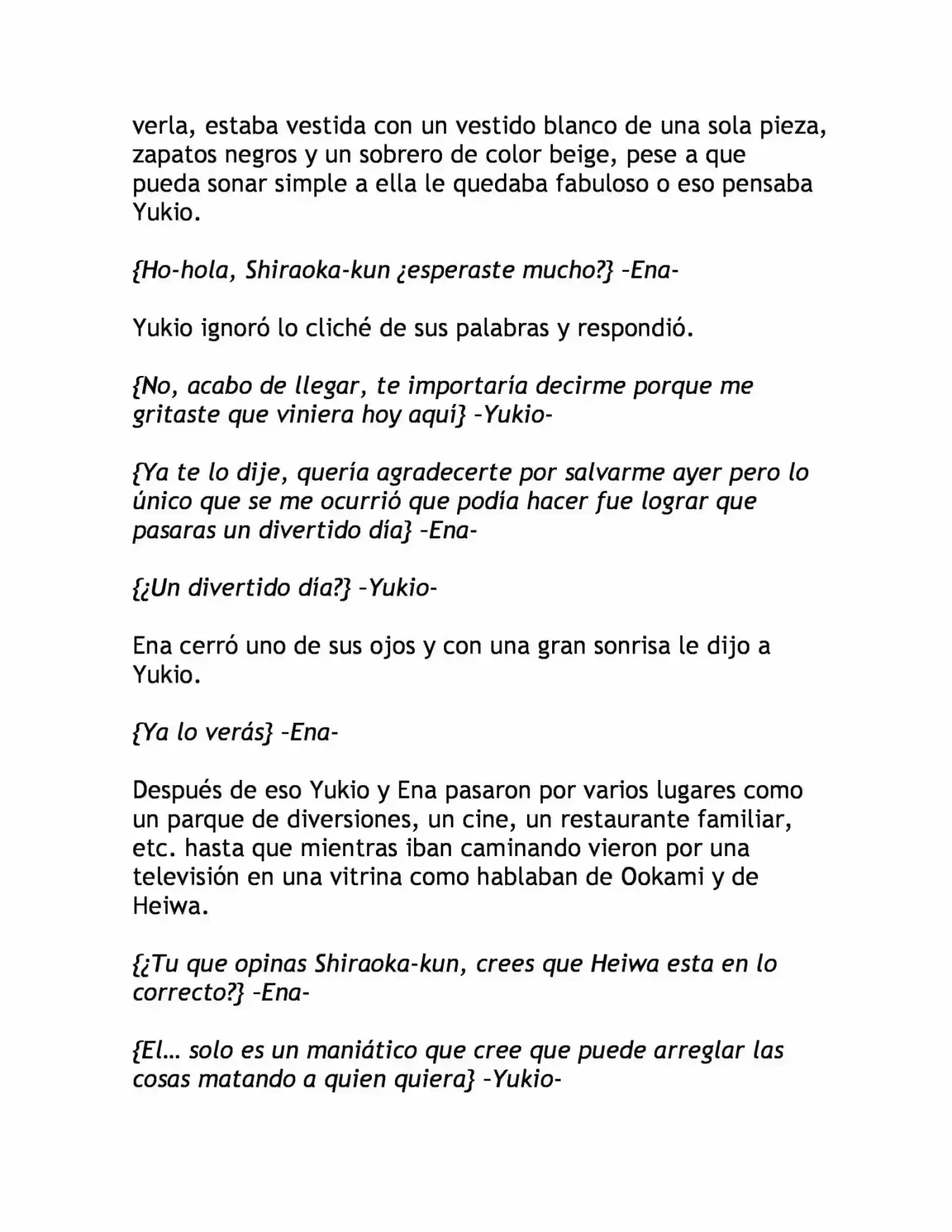 verla, estaba vestida con un vestido blanco de una sola pieza, zapatos negros y un sobrero de color beige, pese a que pueda sonar simple a ella le quedaba fabuloso o eso pensaba Yukio.

{Ho-hola, Shiraoka-kun ¿esperaste mucho?} -Ena-

Yukio ignoró lo cliché de sus palabras y respondió.

{No, acabo de llegar, te importaría decirme porque me gritaste que viniera hoy aquí} -Yukio-

{Ya te lo dije, quería agradecerte por salvarme ayer pero lo único que se me ocurrió que podía hacer fue lograr que pasaras un divertido día} -Ena-

{¿Un divertido día?} -Yukio-

Ena cerró uno de sus ojos y con una gran sonrisa le dijo a Yukio.

{Ya lo verás} -Ena-

Después de eso Yukio y Ena pasaron por varios lugares como un parque de diversiones, un cine, un restaurante familiar, etc. hasta que mientras iban caminando vieron por una televisión en una vitrina como hablaban de Ookami y de Heiwa.

{¿Tu que opinas Shiraoka-kun, crees que Heiwa esta en lo correcto?} -Ena-

{El… solo es un maniático que cree que puede arreglar las cosas matando a quien quiera} -Yukio-